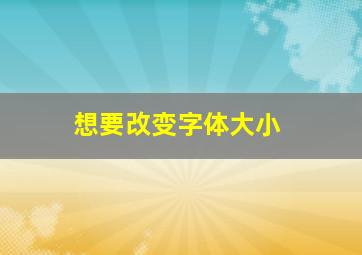 想要改变字体大小